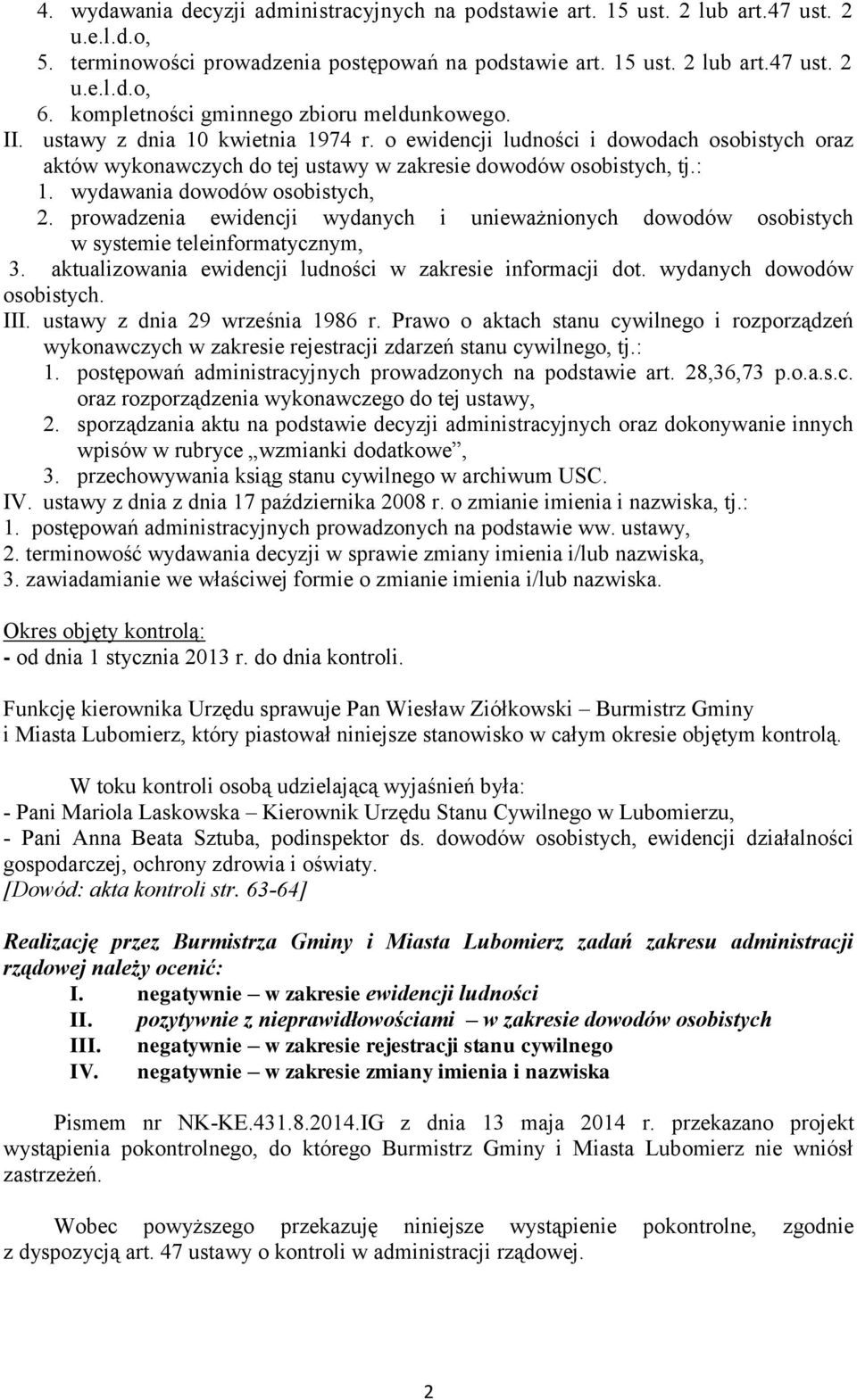 4. wydawania decyzji administracyjnych na podstawie art. 15 ust. 2 lub art.47 ust. 2 u.e.l.d.o,
5. terminowości prowadzenia postępowań na podstawie art. 15 ust. 2 lub art.47 ust. 2 u.e.l.d.o,
6. kompletności gminnego zbioru meldunkowego.
II. ustawy z dnia 10 kwietnia 1974 r. o ewidencji ludności i dowodach osobistych oraz aktów wykonawczych do tej ustawy w zakresie dowodów osobistych, tj.:
1. wydawania dowodów osobistych,
2. prowadzenia ewidencji wydanych i unieważnionych dowodów osobistych w systemie teleinformatycznym,
3. aktualizowania ewidencji ludności w zakresie informacji dot. wydanych dowodów osobistych.
III. ustawy z dnia 29 września 1986 r. Prawo o aktach stanu cywilnego i rozporządzeń wykonawczych w zakresie rejestracji zdarzeń stanu cywilnego, tj.:
1. postępowań administracyjnych prowadzonych na podstawie art. 28,36,73 p.o.a.s.c. oraz rozporządzenia wykonawczego do tej ustawy,
2. sporządzania aktu na podstawie decyzji administracyjnych oraz dokonywanie innych wpisów w rubryce „wzmianki dodatkowe”,
3. przechowywania ksiąg stanu cywilnego w archiwum USC.
IV. ustawy z dnia z dnia 17 października 2008 r. o zmianie imienia i nazwiska, tj.:
1. postępowań administracyjnych prowadzonych na podstawie ww. ustawy,
2. terminowość wydawania decyzji w sprawie zmiany imienia i/lub nazwiska,
3. zawiadamianie we właściwej formie o zmianie imienia i/lub nazwiska.

Okres objęty kontrolą:
- od dnia 1 stycznia 2013 r. do dnia kontroli.

Funkcję kierownika Urzędu sprawuje Pan Wiesław Ziółkowski – Burmistrz Gminy i Miasta Lubomierz, który piastował niniejsze stanowisko w całym okresie objętym kontrolą.

W toku kontroli osobą udzielającą wyjaśnień była:
- Pani Mariola Laskowska – Kierownik Urzędu Stanu Cywilnego w Lubomierzu,
- Pani Anna Beata Sztuba, podinspektor ds. dowodów osobistych, ewidencji działalności gospodarczej, ochrony zdrowia i oświaty.
[Dowód: akta kontroli str. 63-64]

Realizację przez Burmistrza Gminy i Miasta Lubomierz zadań zakresu administracji rządowej należy ocenić:
I. negatywnie – w zakresie ewidencji ludności
II. pozytywnie z nieprawidłowościami – w zakresie dowodów osobistych
III. negatywnie – w zakresie rejestracji stanu cywilnego
IV. negatywnie – w zakresie zmiany imienia i nazwiska

Pismem nr NK-KE.431.8.2014.IG z dnia 13 maja 2014 r. przekazano projekt wystąpienia pokontrolnego, do którego Burmistrz Gminy i Miasta Lubomierz nie wniósł zastrzeżeń.

Wobec powyższego przekazuję niniejsze wystąpienie pokontrolne, zgodnie z dyspozycją art. 47 ustawy o kontroli w administracji rządowej.

2